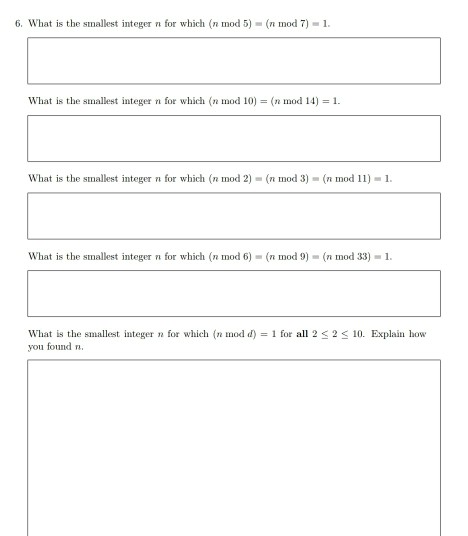 6. What is the smallest integer $n$ for which $(n \bmod 5) = (n \bmod 7) = 1$.

What is the smallest integer $n$ for which $(n \bmod 10) = (n \bmod 14) = 1$.

What is the smallest integer $n$ for which $(n \bmod 2) = (n \bmod 3) = (n \bmod 11) = 1$.

What is the smallest integer $n$ for which $(n \bmod 6) = (n \bmod 9) = (n \bmod 33) = 1$.

What is the smallest integer $n$ for which $(n \bmod d) = 1$ for **all** $2 \leq 2 \leq 10$. Explain how you found $n$.